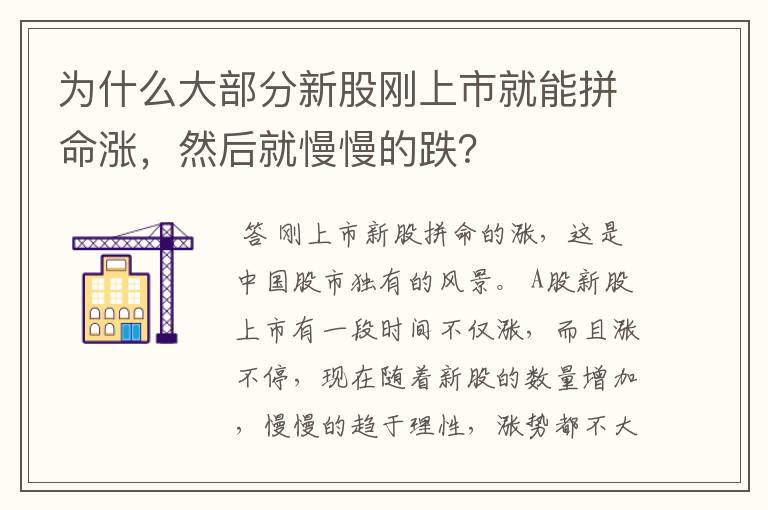 为什么大部分新股刚上市就能拼命涨，然后就慢慢的跌？

答 刚上市新股拼命的涨，这是中国股市独有的风景。 A股新股上市有一段时间不仅涨，而且涨不停，现在随着新股的数量增加，慢慢的趋于理性，涨势都不大